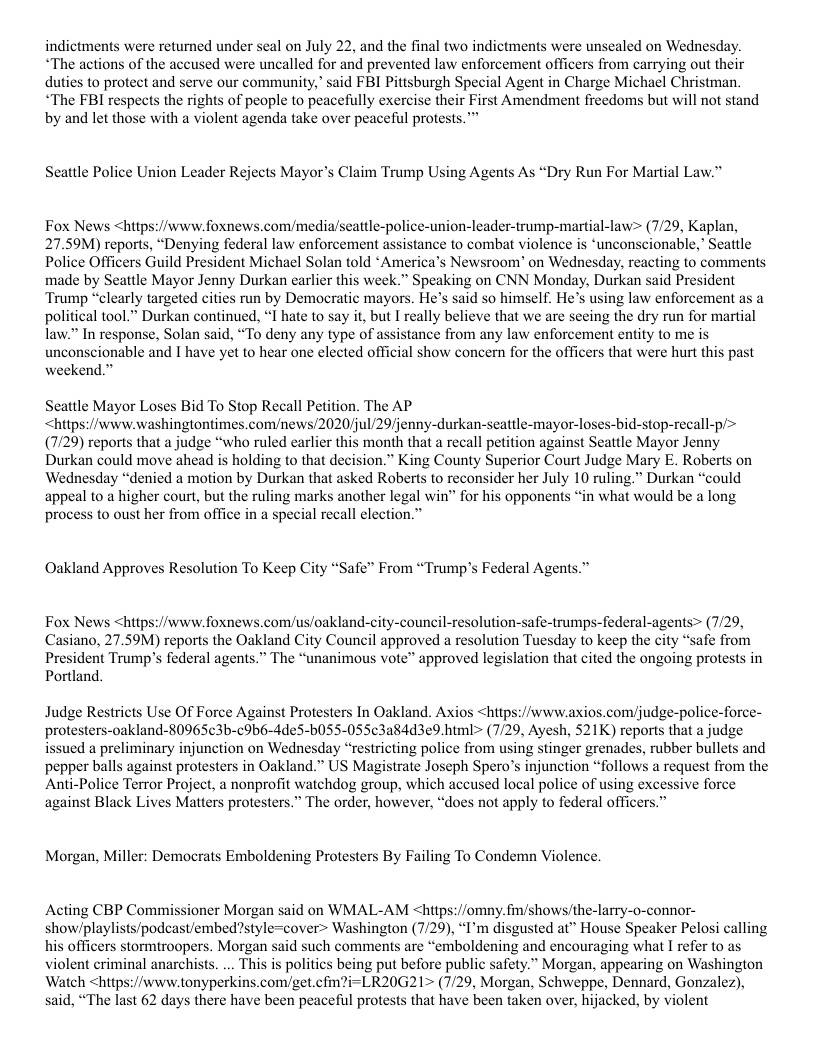 indictments were returned under seal on July 22, and the final two indictments were unsealed on Wednesday. ‘The actions of the accused were uncalled for and prevented law enforcement officers from carrying out their duties to protect and serve our community,’ said FBI Pittsburgh Special Agent in Charge Michael Christman. ‘The FBI respects the rights of people to peacefully exercise their First Amendment freedoms but will not stand by and let those with a violent agenda take over peaceful protests.’”

Seattle Police Union Leader Rejects Mayor’s Claim Trump Using Agents As “Dry Run For Martial Law.”

Fox News <https://www.foxnews.com/media/seattle-police-union-leader-trump-martial-law> (7/29, Kaplan, 27.59M) reports, “Denying federal law enforcement assistance to combat violence is ‘unconscionable,’ Seattle Police Officers Guild President Michael Solan told ‘America’s Newsroom’ on Wednesday, reacting to comments made by Seattle Mayor Jenny Durkan earlier this week.” Speaking on CNN Monday, Durkan said President Trump “clearly targeted cities run by Democratic mayors. He’s said so himself. He’s using law enforcement as a political tool.” Durkan continued, “I hate to say it, but I really believe that we are seeing the dry run for martial law.” In response, Solan said, “To deny any type of assistance from any law enforcement entity to me is unconscionable and I have yet to hear one elected official show concern for the officers that were hurt this past weekend.”

Seattle Mayor Loses Bid To Stop Recall Petition. The AP <https://www.washingtontimes.com/news/2020/jul/29/jenny-durkan-seattle-mayor-loses-bid-stop-recall-p/> (7/29) reports that a judge “who ruled earlier this month that a recall petition against Seattle Mayor Jenny Durkan could move ahead is holding to that decision.” King County Superior Court Judge Mary E. Roberts on Wednesday “denied a motion by Durkan that asked Roberts to reconsider her July 10 ruling.” Durkan “could appeal to a higher court, but the ruling marks another legal win” for his opponents “in what would be a long process to oust her from office in a special recall election.”

Oakland Approves Resolution To Keep City “Safe” From “Trump’s Federal Agents.”

Fox News <https://www.foxnews.com/us/oakland-city-council-resolution-safe-trumps-federal-agents> (7/29, Casiano, 27.59M) reports the Oakland City Council approved a resolution Tuesday to keep the city “safe from President Trump’s federal agents.” The “unanimous vote” approved legislation that cited the ongoing protests in Portland.

Judge Restricts Use Of Force Against Protesters In Oakland. Axios <https://www.axios.com/judge-police-force-protesters-oakland-80965c3b-c9b6-4de5-b055-055c3a84d3e9.html> (7/29, Ayesh, 521K) reports that a judge issued a preliminary injunction on Wednesday “restricting police from using stinger grenades, rubber bullets and pepper balls against protesters in Oakland.” US Magistrate Joseph Spero’s injunction “follows a request from the Anti-Police Terror Project, a nonprofit watchdog group, which accused local police of using excessive force against Black Lives Matters protesters.” The order, however, “does not apply to federal officers.”

Morgan, Miller: Democrats Emboldening Protesters By Failing To Condemn Violence.

Acting CBP Commissioner Morgan said on WMAL-AM <https://omny.fm/shows/the-larry-o-connor-show/playlists/podcast/embed?style=cover> Washington (7/29), “I’m disgusted at” House Speaker Pelosi calling his officers stormtroopers. Morgan said such comments are “emboldening and encouraging what I refer to as violent criminal anarchists. ... This is politics being put before public safety.” Morgan, appearing on Washington Watch <https://www.tonyperkins.com/get.cfm?i=LR20G21> (7/29, Morgan, Schweppe, Dennard, Gonzalez), said, “The last 62 days there have been peaceful protests that have been taken over, hijacked, by violent